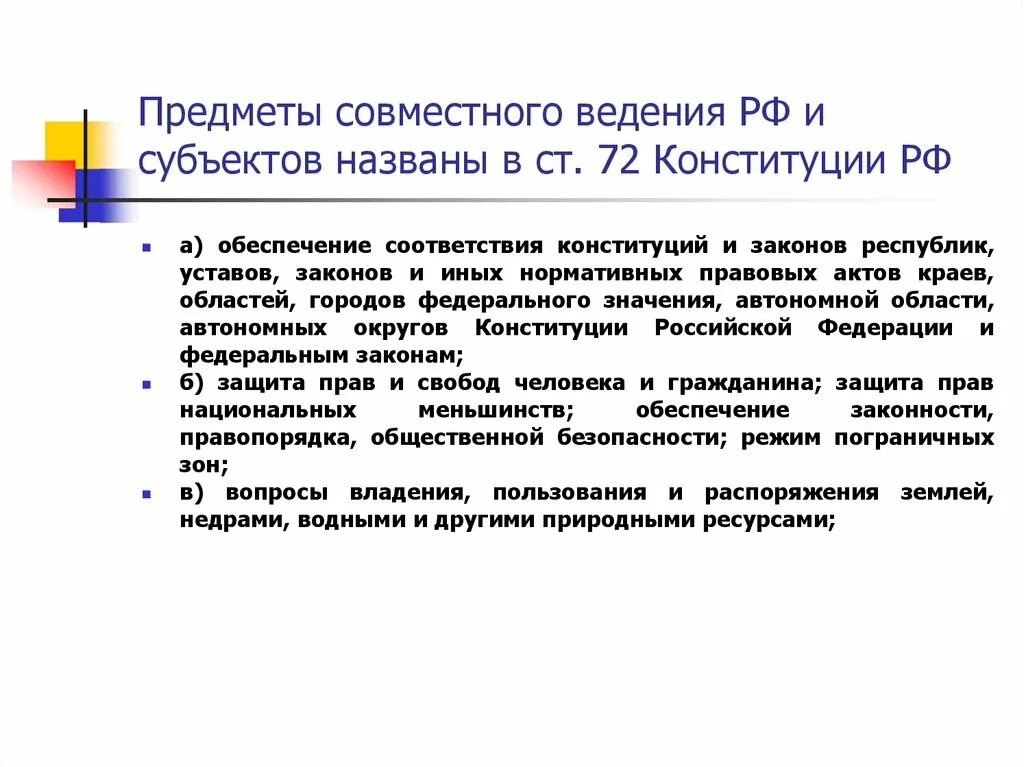 Предметы совместного ведения РФ и субъектов названы в ст. 72 Конституции РФ

а) обеспечение соответствия конституций и законов республик, уставов, законов и иных нормативных правовых актов краев, областей, городов федерального значения, автономной области, автономных округов Конституции Российской Федерации и федеральным законам;

б) защита прав и свобод человека и гражданина; защита прав национальных меньшинств; обеспечение законности, правопорядка, общественной безопасности; режим пограничных зон;

в) вопросы владения, пользования и распоряжения землей, недрами, водными и другими природными ресурсами;